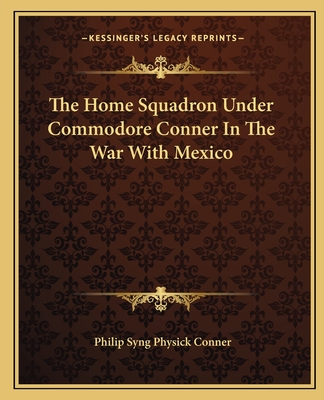 —KESSINGER'S LEGACY REPRINTS—

The Home Squadron Under Commodore Conner In The War With Mexico

Philip Syng Physick Conner